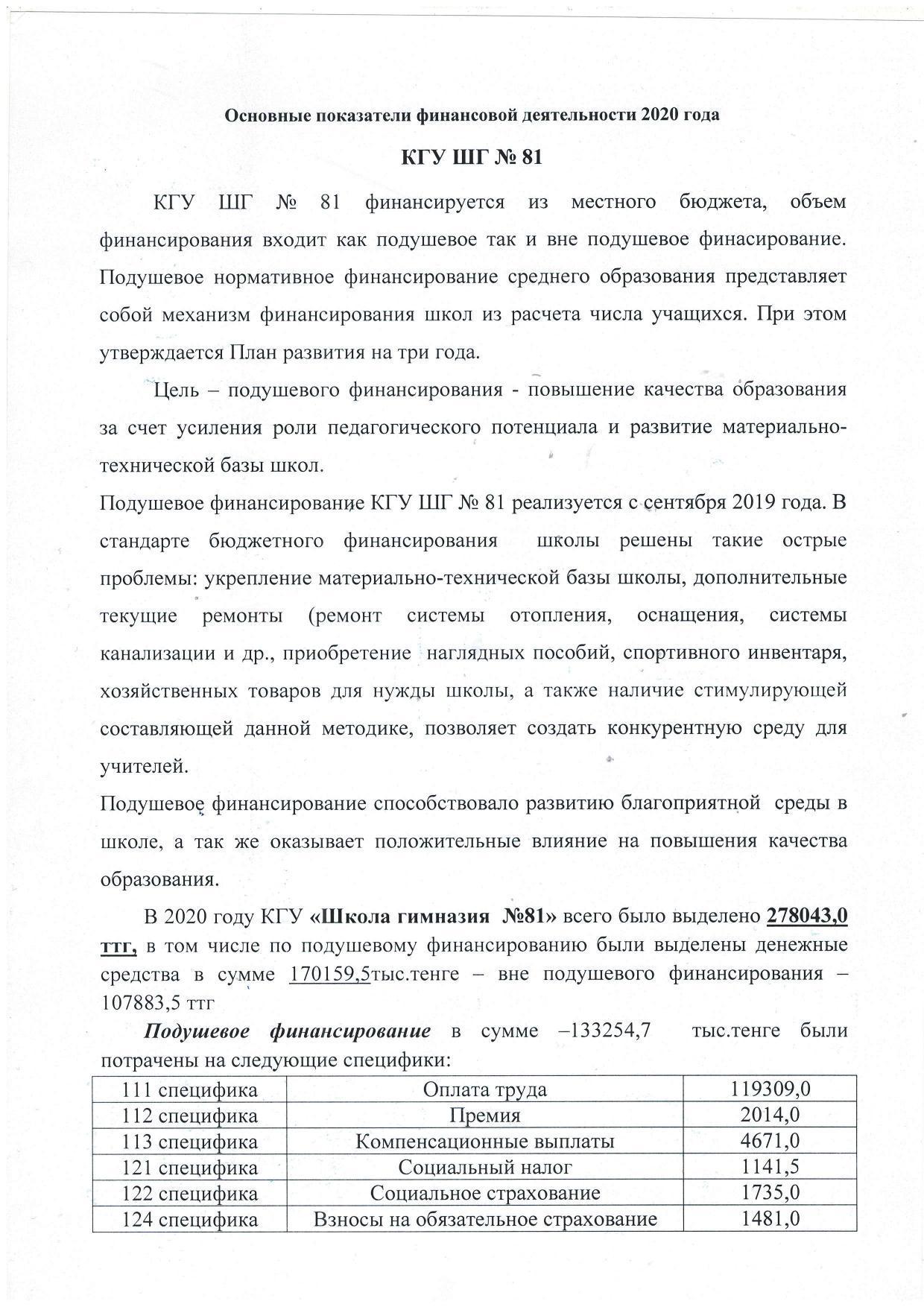 Основные показатели финансовой деятельности 2020 года

КГУ ШГ № 81

КГУ ШГ № 81 финансируется из местного бюджета, объем финансирования входит как подушевое так и вне подушевое финасирование. Подушевое нормативное финансирование среднего образования представляет собой механизм финансирования школ из расчета числа учащихся. При этом утверждается План развития на три года.

Цель – подушевого финансирования - повышение качества образования за счет усиления роли педагогического потенциала и развитие материально-технической базы школ.

Подушевое финансирование КГУ ШГ № 81 реализуется с сентября 2019 года. В стандарте бюджетного финансирования школы решены такие острые проблемы: укрепление материально-технической базы школы, дополнительные текущие ремонты (ремонт системы отопления, оснащения, системы канализации и др., приобретение наглядных пособий, спортивного инвентаря, хозяйственных товаров для нужды школы, а также наличие стимулирующей составляющей данной методике, позволяет создать конкурентную среду для учителей.

Подушевое финансирование способствовало развитию благоприятной среды в школе, а так же оказывает положительные влияние на повышения качества образования.

В 2020 году КГУ «Школа гимназия №81» всего было выделено 278043,0 ттг, в том числе по подушевому финансированию были выделены денежные средства в сумме 170159,5тыс.тенге – вне подушевого финансирования – 107883,5 ттг

Подушевое финансирование в сумме –133254,7 тыс.тенге были потрачены на следующие специфики:

| 111 специфика | Оплата труда | 119309,0 |
|---|---|---|
| 112 специфика | Премия | 2014,0 |
| 113 специфика | Компенсационные выплаты | 4671,0 |
| 121 специфика | Социальный налог | 1141,5 |
| 122 специфика | Социальное страхование | 1735,0 |
| 124 специфика | Взносы на обязательное страхование | 1481,0 |